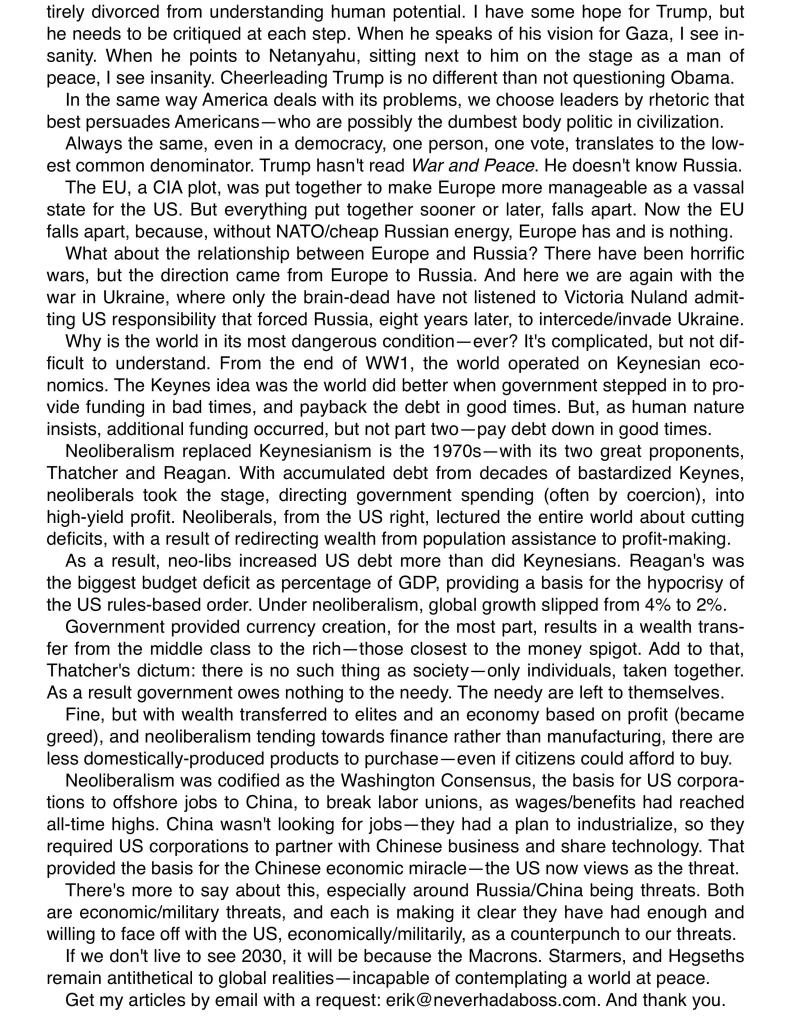 tirely divorced from understanding human potential. I have some hope for Trump, but he needs to be critiqued at each step. When he speaks of his vision for Gaza, I see insanity. When he points to Netanyahu, sitting next to him on the stage as a man of peace, I see insanity. Cheerleading Trump is no different than not questioning Obama.

In the same way America deals with its problems, we choose leaders by rhetoric that best persuades Americans—who are possibly the dumbest body politic in civilization.

Always the same, even in a democracy, one person, one vote, translates to the lowest common denominator. Trump hasn't read War and Peace. He doesn't know Russia.

The EU, a CIA plot, was put together to make Europe more manageable as a vassal state for the US. But everything put together sooner or later, falls apart. Now the EU falls apart, because, without NATO/cheap Russian energy, Europe has and is nothing.

What about the relationship between Europe and Russia? There have been horrific wars, but the direction came from Europe to Russia. And here we are again with the war in Ukraine, where only the brain-dead have not listened to Victoria Nuland admitting US responsibility that forced Russia, eight years later, to intercede/invade Ukraine.

Why is the world in its most dangerous condition—ever? It's complicated, but not difficult to understand. From the end of WW1, the world operated on Keynesian economics. The Keynes idea was the world did better when government stepped in to provide funding in bad times, and payback the debt in good times. But, as human nature insists, additional funding occurred, but not part two—pay debt down in good times.

Neoliberalism replaced Keynesianism is the 1970s—with its two great proponents, Thatcher and Reagan. With accumulated debt from decades of bastardized Keynes, neoliberals took the stage, directing government spending (often by coercion), into high-yield profit. Neoliberals, from the US right, lectured the entire world about cutting deficits, with a result of redirecting wealth from population assistance to profit-making.

As a result, neo-libs increased US debt more than did Keynesians. Reagan's was the biggest budget deficit as percentage of GDP, providing a basis for the hypocrisy of the US rules-based order. Under neoliberalism, global growth slipped from 4% to 2%.

Government provided currency creation, for the most part, results in a wealth transfer from the middle class to the rich—those closest to the money spigot. Add to that, Thatcher's dictum: there is no such thing as society—only individuals, taken together. As a result government owes nothing to the needy. The needy are left to themselves.

Fine, but with wealth transferred to elites and an economy based on profit (became greed), and neoliberalism tending towards finance rather than manufacturing, there are less domestically-produced products to purchase—even if citizens could afford to buy.

Neoliberalism was codified as the Washington Consensus, the basis for US corporations to offshore jobs to China, to break labor unions, as wages/benefits had reached all-time highs. China wasn't looking for jobs—they had a plan to industrialize, so they required US corporations to partner with Chinese business and share technology. That provided the basis for the Chinese economic miracle—the US now views as the threat.

There's more to say about this, especially around Russia/China being threats. Both are economic/military threats, and each is making it clear they have had enough and willing to face off with the US, economically/militarily, as a counterpunch to our threats.

If we don't live to see 2030, it will be because the Macrons. Starmers, and Hegseths remain antithetical to global realities—incapable of contemplating a world at peace.

Get my articles by email with a request: erik@neverhadaboss.com. And thank you.